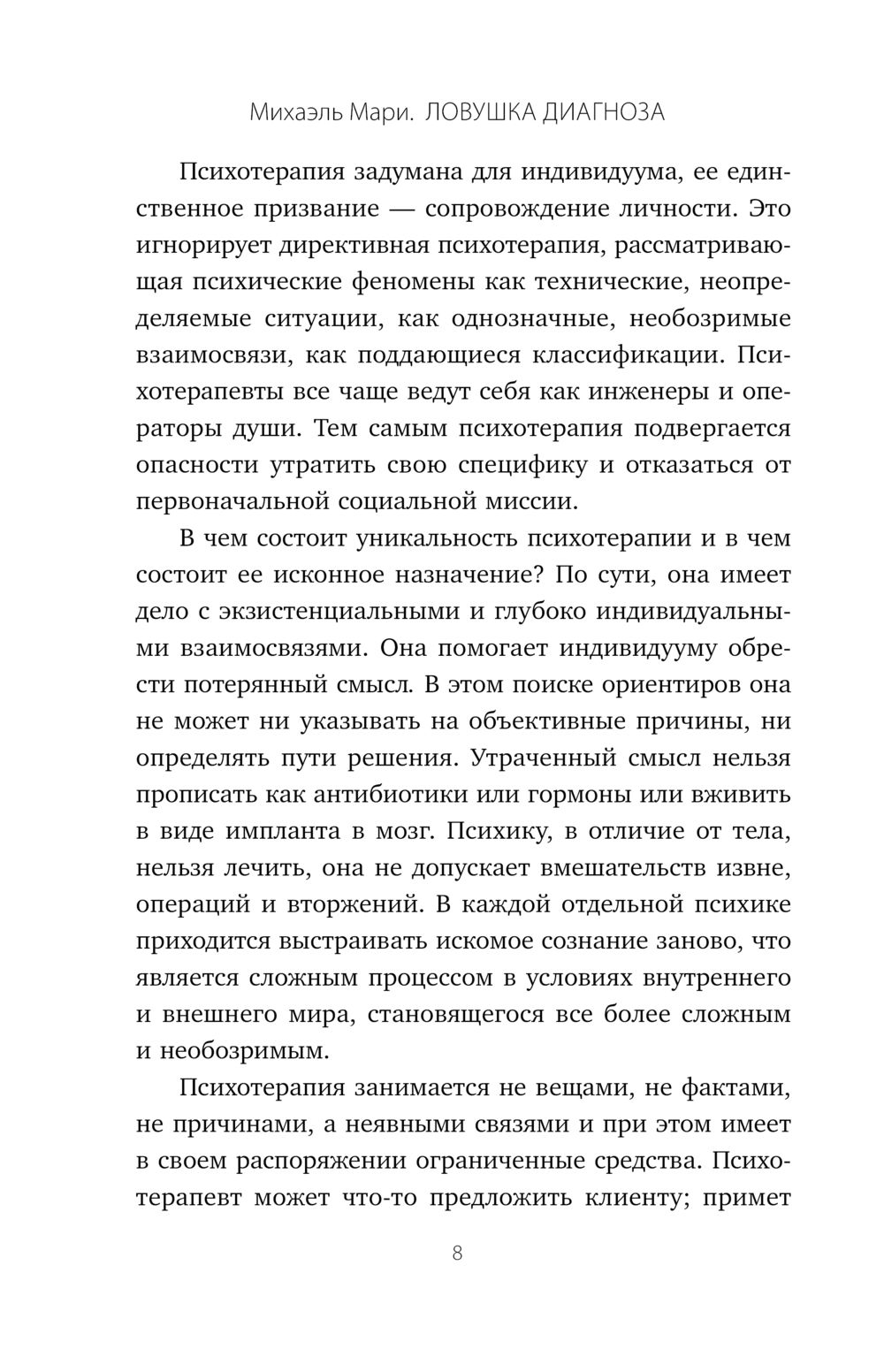 Михаэль Мари. ЛОВУШКА ДИАГНОЗА

Психотерапия задумана для индивидуума, ее единственное призвание — сопровождение личности. Это игнорирует директивная психотерапия, рассматривающая психические феномены как технические, неопределяемые ситуации, как однозначные, необозримые взаимосвязи, как поддающиеся классификации. Психотерапевты все чаще ведут себя как инженеры и операторы души. Тем самым психотерапия подвергается опасности утратить свою специфику и отказаться от первоначальной социальной миссии.

В чем состоит уникальность психотерапии и в чем состоит ее исконное назначение? По сути, она имеет дело с экзистенциальными и глубоко индивидуальными взаимосвязями. Она помогает индивидууму обрести потерянный смысл. В этом поиске ориентиров она не может ни указывать на объективные причины, ни определять пути решения. Утраченный смысл нельзя прописать как антибиотики или гормоны или вживить в виде импланта в мозг. Психику, в отличие от тела, нельзя лечить, она не допускает вмешательств извне, операций и вторжений. В каждой отдельной психике приходится выстраивать искомое сознание заново, что является сложным процессом в условиях внутреннего и внешнего мира, становящегося все более сложным и необозримым.

Психотерапия занимается не вещами, не фактами, не причинами, а неявными связями и при этом имеет в своем распоряжении ограниченные средства. Психотерапевт может что-то предложить клиенту; примет

8